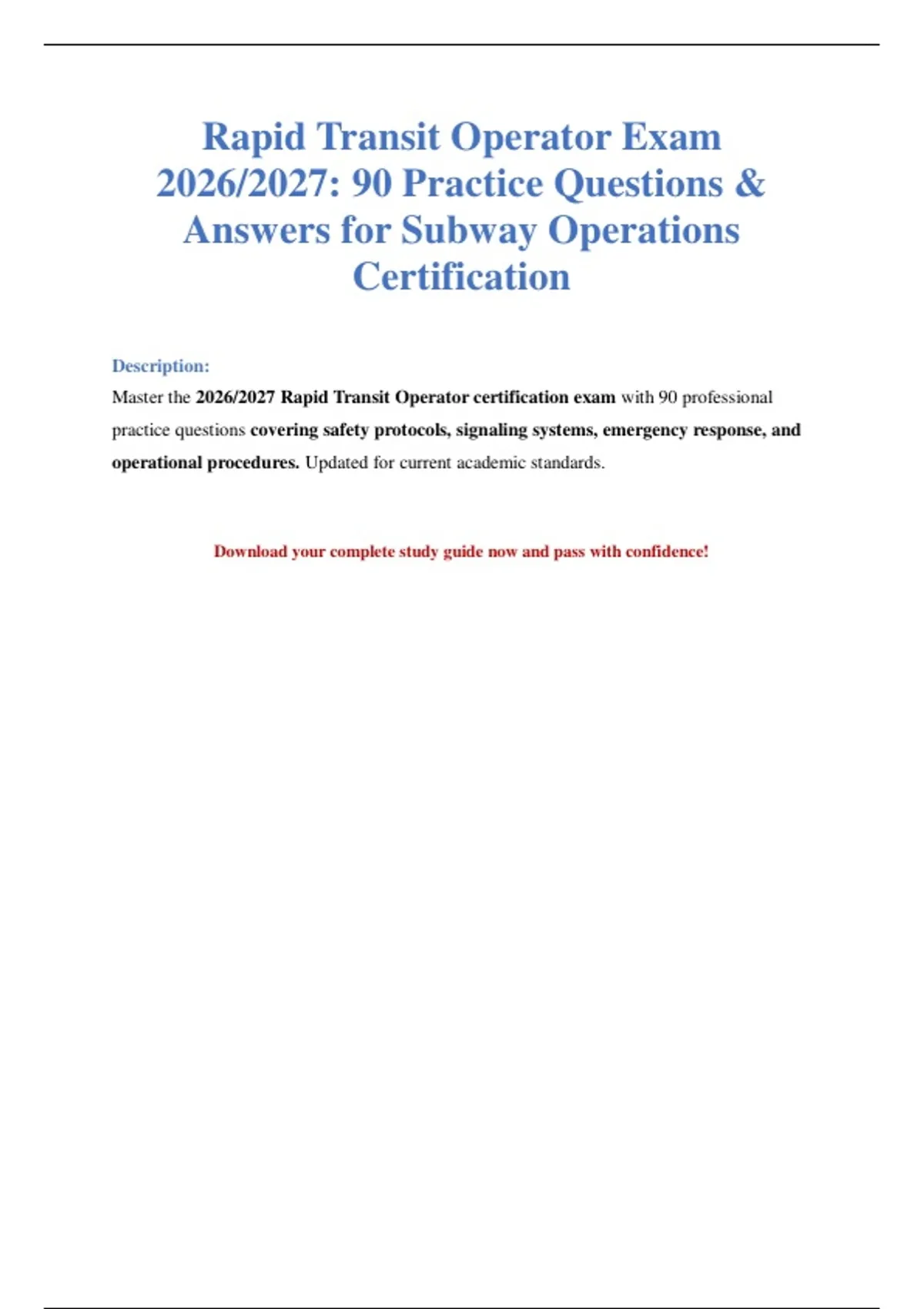 Rapid Transit Operator Exam 2026/2027: 90 Practice Questions & Answers for Subway Operations Certification

Description:

Master the 2026/2027 Rapid Transit Operator certification exam with 90 professional practice questions covering safety protocols, signaling systems, emergency response, and operational procedures. Updated for current academic standards.

Download your complete study guide now and pass with confidence!